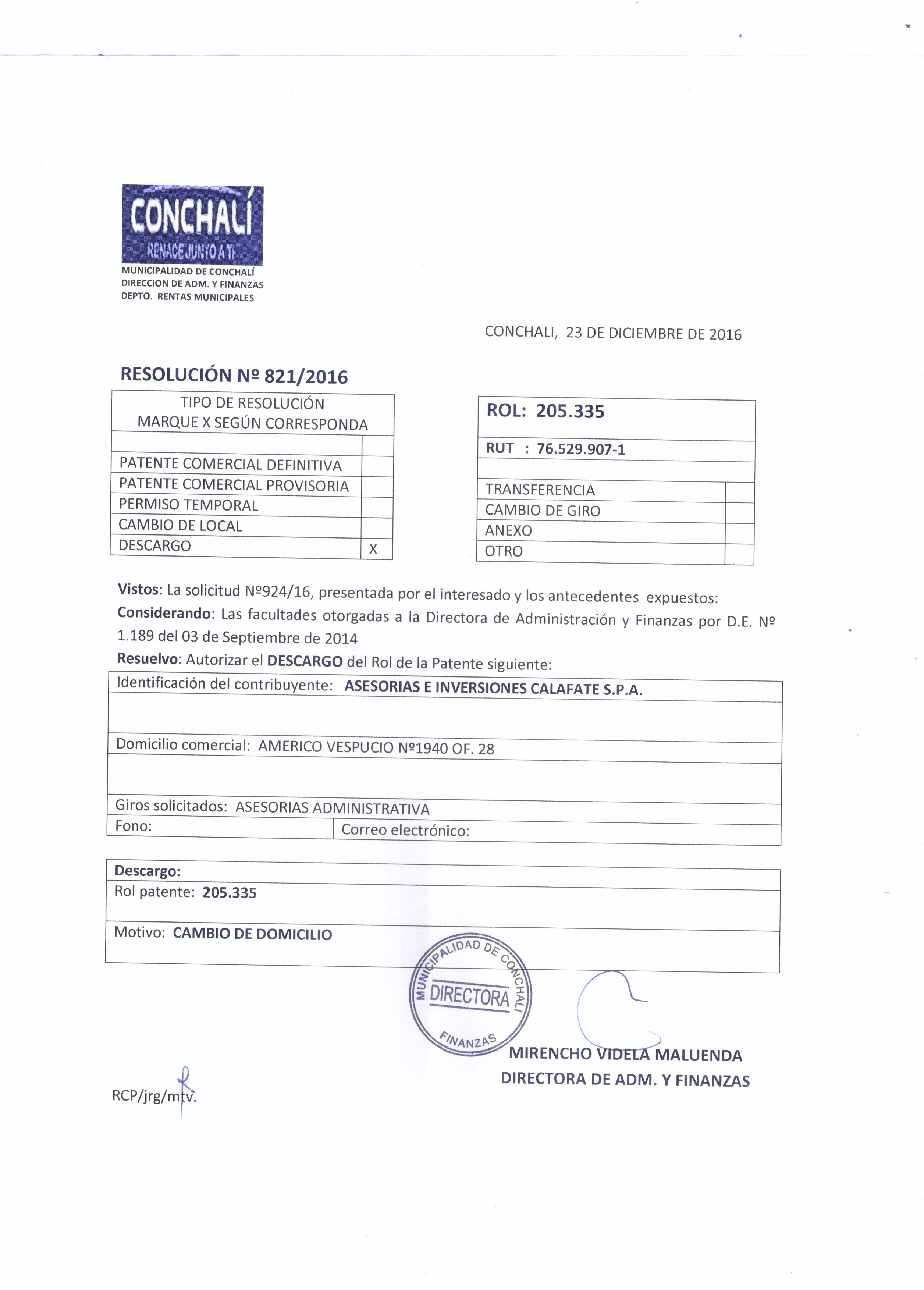 CONCHALÍ
RENACE JUNTO A TI
MUNICIPALIDAD DE CONCHALÍ
DIRECCION DE ADM. Y FINANZAS
DEPTO. RENTAS MUNICIPALES

CONCHALI, 23 DE DICIEMBRE DE 2016

RESOLUCIÓN Nº 821/2016

| TIPO DE RESOLUCIÓN MARQUE X SEGÚN CORRESPONDA | |
|---|---|
| | |
| PATENTE COMERCIAL DEFINITIVA | |
| PATENTE COMERCIAL PROVISORIA | |
| PERMISO TEMPORAL | |
| CAMBIO DE LOCAL | |
| DESCARGO | X |

| ROL: 205.335 | |
|---|---|
| RUT : 76.529.907-1 | |
| | |
| TRANSFERENCIA | |
| CAMBIO DE GIRO | |
| ANEXO | |
| OTRO | |

Vistos: La solicitud Nº924/16, presentada por el interesado y los antecedentes expuestos:
Considerando: Las facultades otorgadas a la Directora de Administración y Finanzas por D.E. Nº 1.189 del 03 de Septiembre de 2014
Resuelvo: Autorizar el DESCARGO del Rol de la Patente siguiente:

| Identificación del contribuyente: ASESORIAS E INVERSIONES CALAFATE S.P.A. | |
|---|---|
| | |
| Domicilio comercial: AMERICO VESPUCIO Nº1940 OF. 28 | |
| | |
| Giros solicitados: ASESORIAS ADMINISTRATIVA | |
| Fono: | Correo electrónico: |

| Descargo: |
|---|
| Rol patente: 205.335 |
| Motivo: CAMBIO DE DOMICILIO |

MUNICIPALIDAD DE CONCHALI
DIRECTORA
FINANZAS

MIRENCHO VIDELA MALUENDA
DIRECTORA DE ADM. Y FINANZAS

RCP/jrg/mtv.